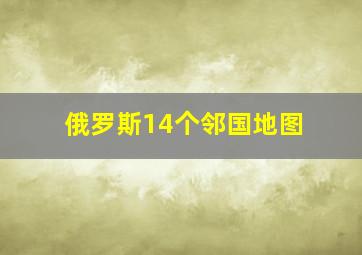 俄罗斯14个邻国地图